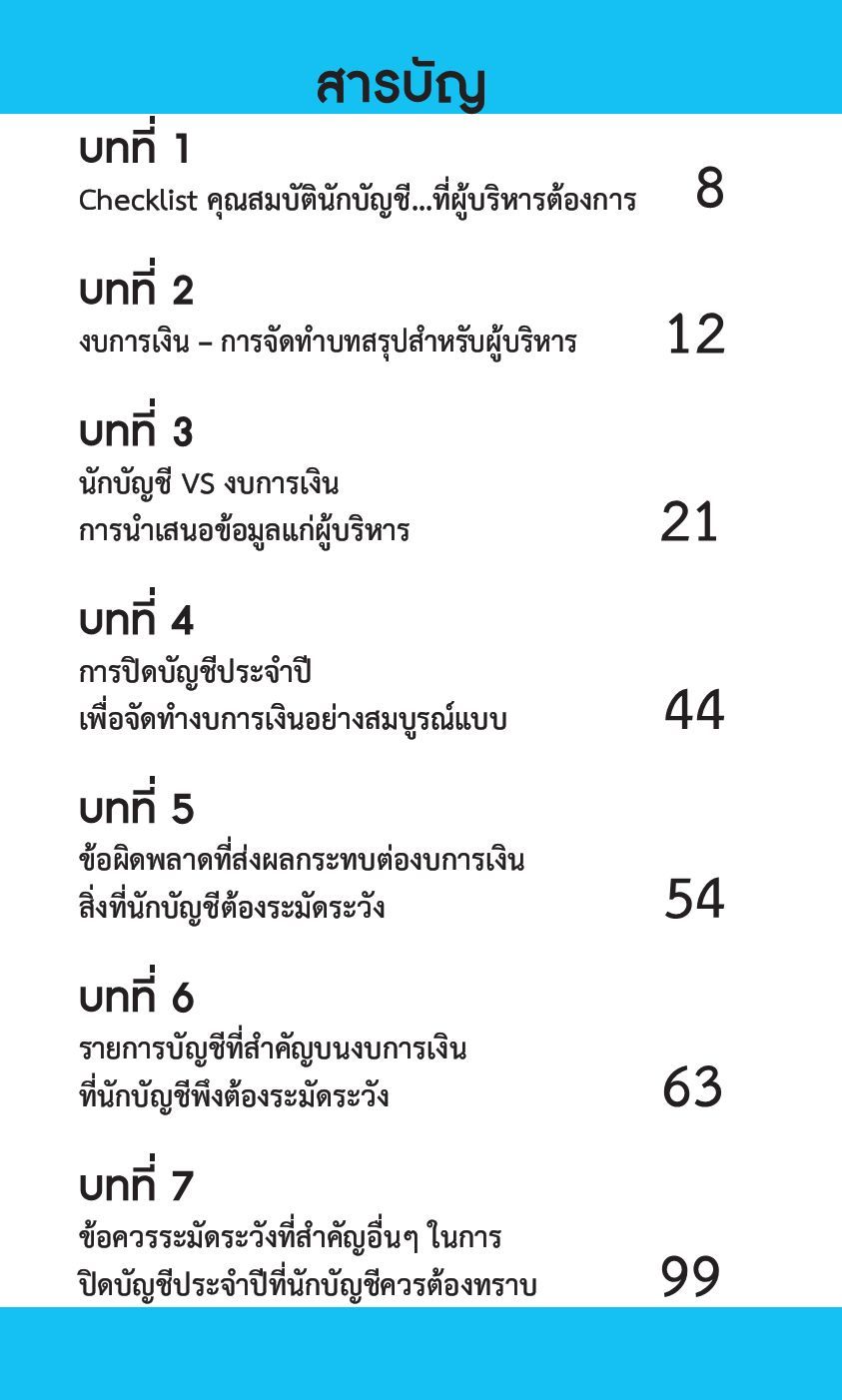 สารบัญ

บทที่ 1
Checklist คุณสมบัตินักบัญชี...ที่ผู้บริหารต้องการ 8

บทที่ 2
งบการเงิน – การจัดทำบทสรุปสำหรับผู้บริหาร 12

บทที่ 3
นักบัญชี VS งบการเงิน
การนำเสนอข้อมูลแก่ผู้บริหาร 21

บทที่ 4
การปิดบัญชีประจำปี
เพื่อจัดทำงบการเงินอย่างสมบูรณ์แบบ 44

บทที่ 5
ข้อผิดพลาดที่ส่งผลกระทบต่องบการเงิน
สิ่งที่นักบัญชีต้องระมัดระวัง 54

บทที่ 6
รายการบัญชีที่สำคัญบนงบการเงิน
ที่นักบัญชีพึงต้องระมัดระวัง 63

บทที่ 7
ข้อควรระมัดระวังที่สำคัญอื่นๆ ในการ
ปิดบัญชีประจำปีที่นักบัญชีควรต้องทราบ 99